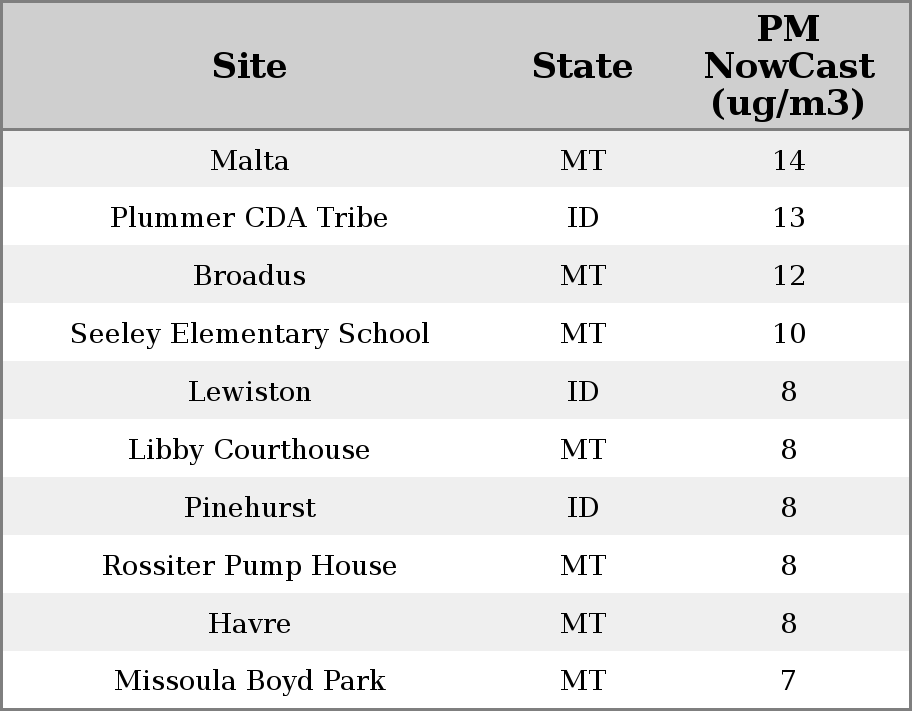 | Site | State | PM NowCast (ug/m3) |
|---|---|---|
| Malta | MT | 14 |
| Plummer CDA Tribe | ID | 13 |
| Broadus | MT | 12 |
| Seeley Elementary School | MT | 10 |
| Lewiston | ID | 8 |
| Libby Courthouse | MT | 8 |
| Pinehurst | ID | 8 |
| Rossiter Pump House | MT | 8 |
| Havre | MT | 8 |
| Missoula Boyd Park | MT | 7 |